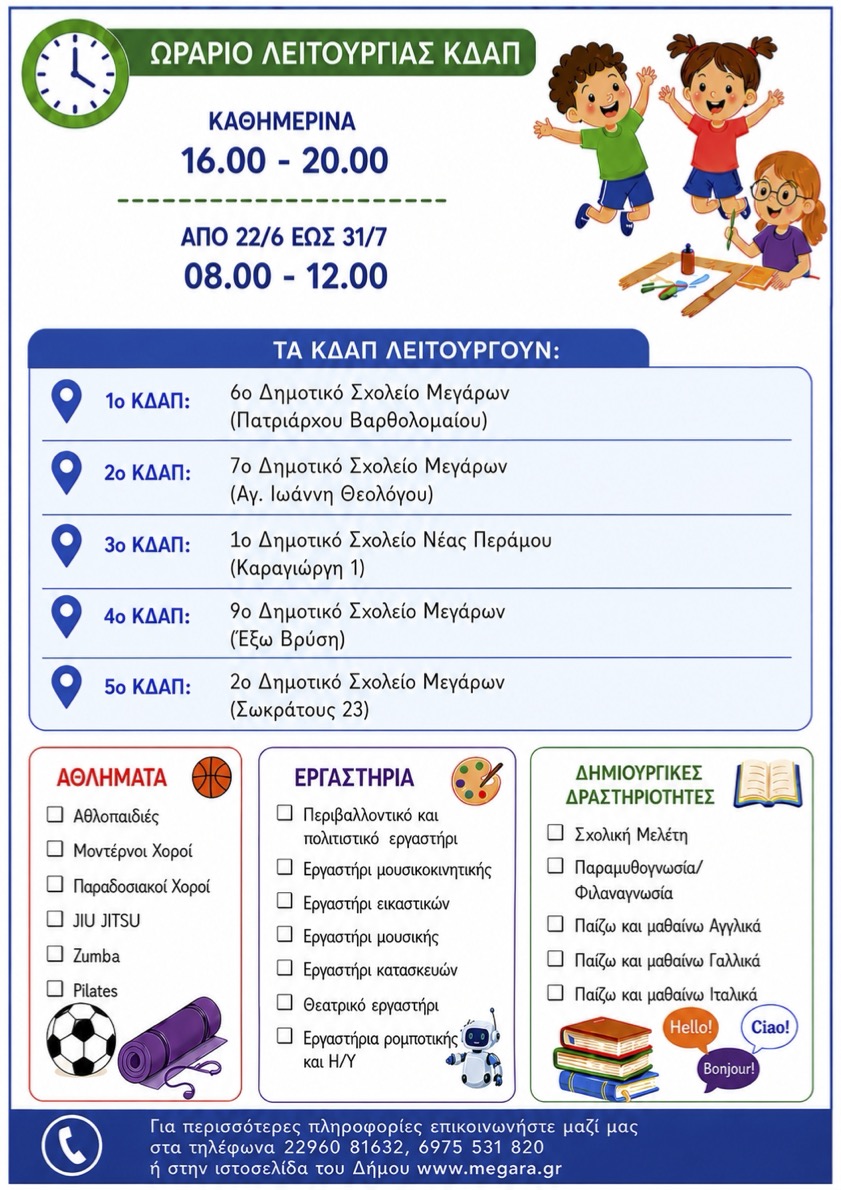 ΩΡΑΡΙΟ ΛΕΙΤΟΥΡΓΙΑΣ ΚΔΑΠ

ΚΑΘΗΜΕΡΙΝΑ
16.00 - 20.00

ΑΠΟ 22/6 ΕΩΣ 31/7
08.00 - 12.00

ΤΑ ΚΔΑΠ ΛΕΙΤΟΥΡΓΟΥΝ:

1ο ΚΔΑΠ: 6ο Δημοτικό Σχολείο Μεγάρων (Πατριάρχου Βαρθολομαίου)

2ο ΚΔΑΠ: 7ο Δημοτικό Σχολείο Μεγάρων (Αγ. Ιωάννη Θεολόγου)

3ο ΚΔΑΠ: 1ο Δημοτικό Σχολείο Νέας Περάμου (Καραγιώργη 1)

4ο ΚΔΑΠ: 9ο Δημοτικό Σχολείο Μεγάρων (Έξω Βρύση)

5ο ΚΔΑΠ: 2ο Δημοτικό Σχολείο Μεγάρων (Σωκράτους 23)

ΑΘΛΗΜΑΤΑ
☐ Αθλοπαιδιές
☐ Μοντέρνοι Χοροί
☐ Παραδοσιακοί Χοροί
☐ JIU JITSU
☐ Zumba
☐ Pilates

ΕΡΓΑΣΤΗΡΙΑ
☐ Περιβαλλοντικό και πολιτιστικό εργαστήρι
☐ Εργαστήρι μουσικοκινητικής
☐ Εργαστήρι εικαστικών
☐ Εργαστήρι μουσικής
☐ Εργαστήρι κατασκευών
☐ Θεατρικό εργαστήρι
☐ Εργαστήρια ρομποτικής και Η/Υ

ΔΗΜΙΟΥΡΓΙΚΕΣ ΔΡΑΣΤΗΡΙΟΤΗΤΕΣ
☐ Σχολική Μελέτη
☐ Παραμυθογνωσία/ Φιλαναγνωσία
☐ Παίζω και μαθαίνω Αγγλικά
☐ Παίζω και μαθαίνω Γαλλικά
☐ Παίζω και μαθαίνω Ιταλικά

Hello!
Ciao!
Bonjour!

Για περισσότερες πληροφορίες επικοινωνήστε μαζί μας στα τηλέφωνα 22960 81632, 6975 531 820 ή στην ιστοσελίδα του Δήμου www.megara.gr